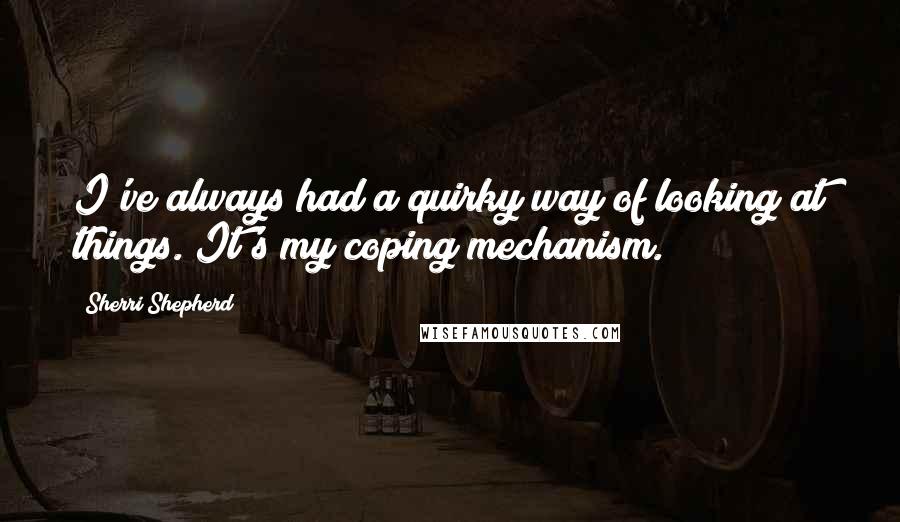 I've always had a quirky way of looking at things. It's my coping mechanism.

Sherri Shepherd

WISEFAMOUSQUOTES.COM